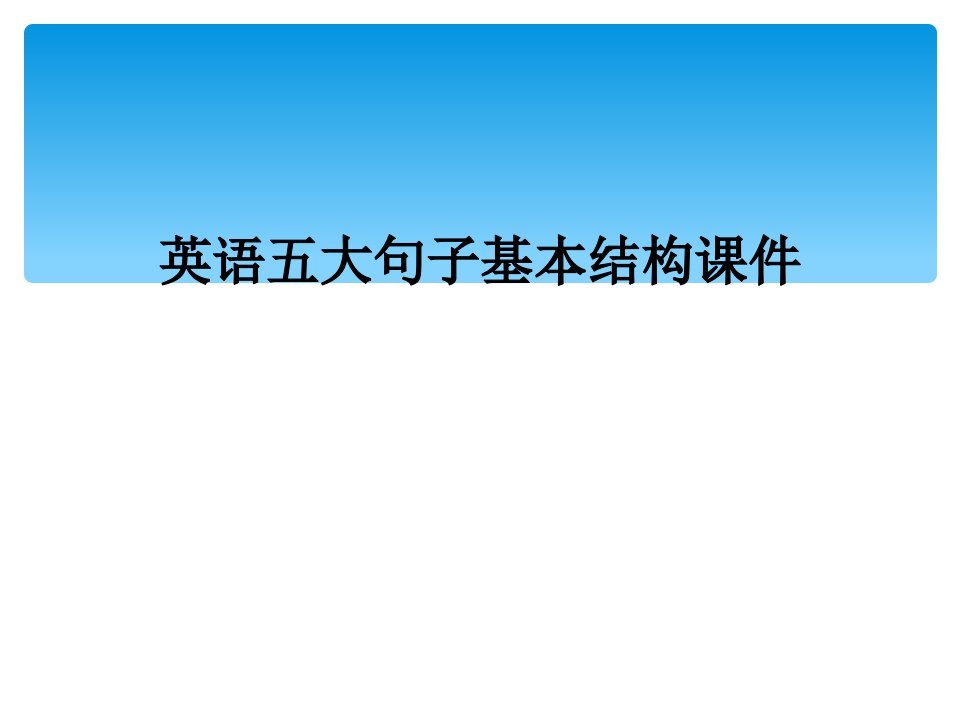 英语五大句子基本结构课件